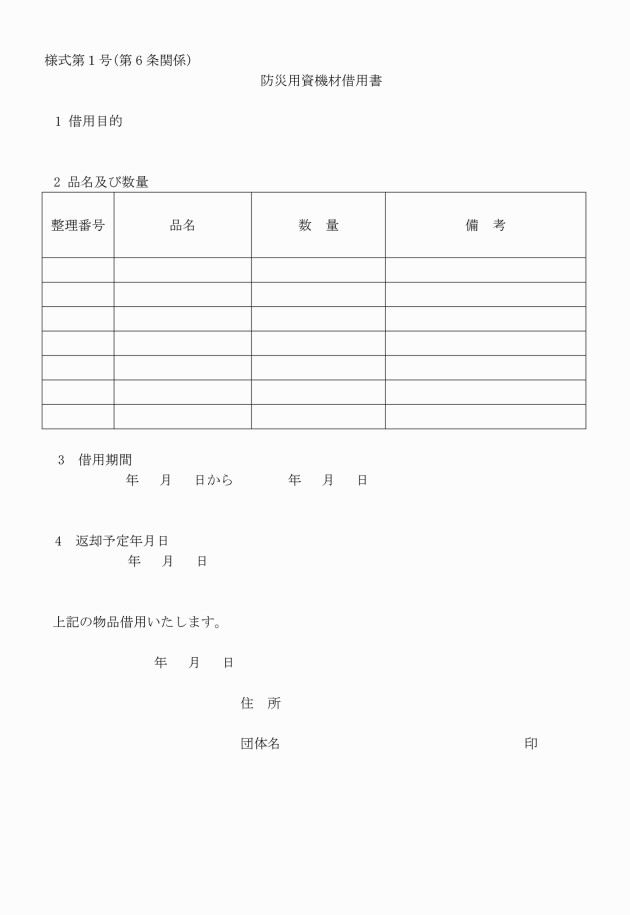 様式第１号(第６条関係)

防災用資機材借用書

１ 借用目的

２ 品名及び数量

| 整理番号 | 品名 | 数　量 | 備　考 |
|---|---|---|---|
| | | | |
| | | | |
| | | | |
| | | | |
| | | | |
| | | | |
| | | | |

３　借用期間

年　月　日から　　年　月　日

４　返却予定年月日

年　月　日

上記の物品借用いたします。

年　月　日

住　所

団体名　　　　　　　　　　印